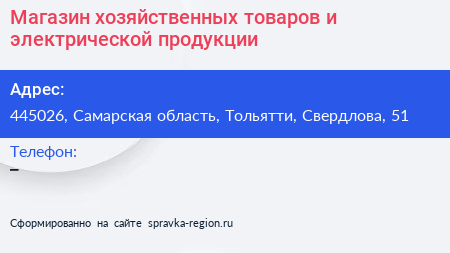 Магазин хозяйственных товаров и электрической продукции

Адрес:

445026, Самарская область, Тольятти, Свердлова, 51

Телефон:

–

Сформированно на сайте spravka-region.ru